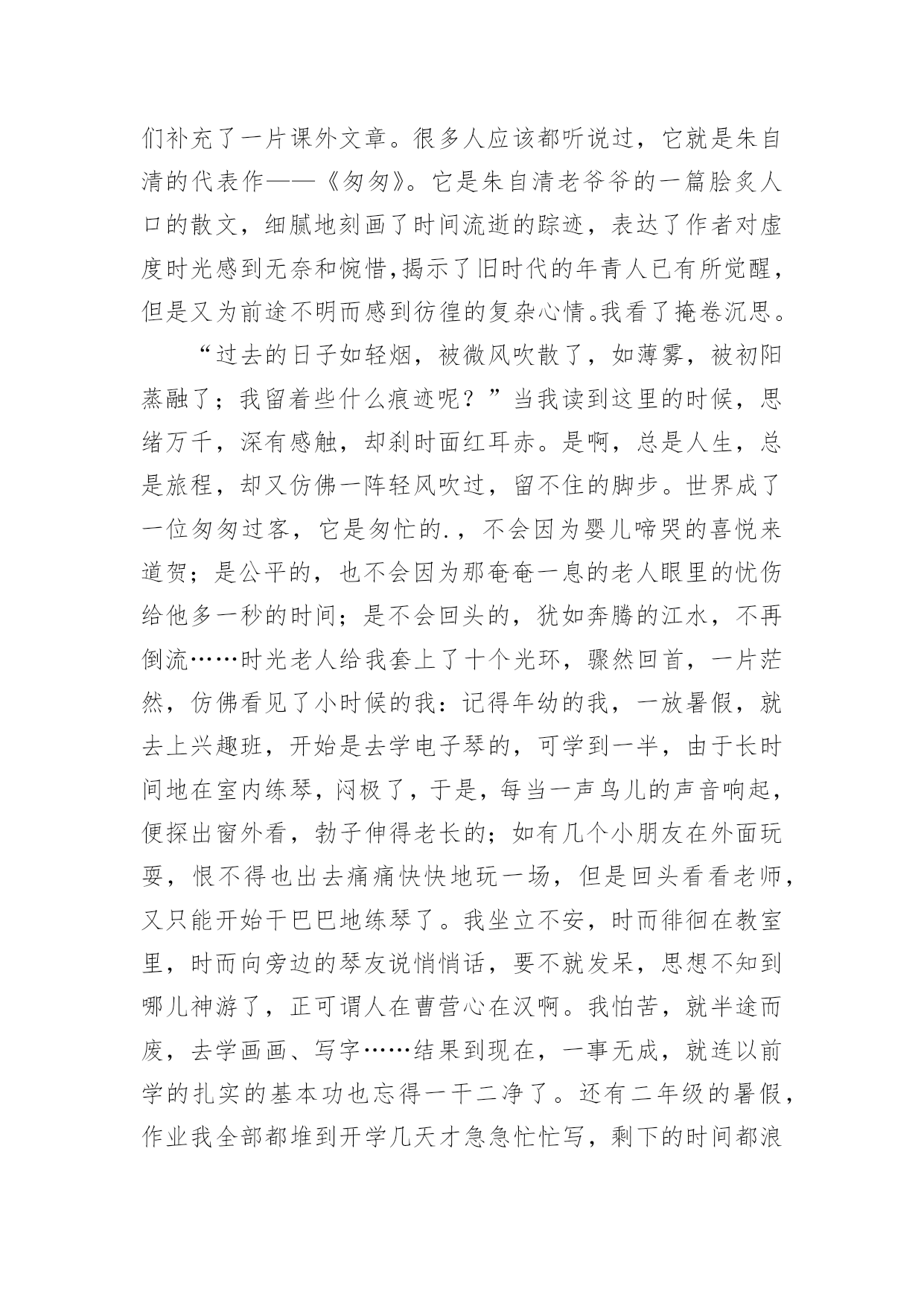 们补充了一片课外文章。很多人应该都听说过，它就是朱自清的代表作——《匆匆》。它是朱自清老爷爷的一篇脍炙人口的散文，细腻地刻画了时间流逝的踪迹，表达了作者对虚度时光感到无奈和惋惜,揭示了旧时代的年青人已有所觉醒，但是又为前途不明而感到彷徨的复杂心情。我看了掩卷沉思。

“过去的日子如轻烟，被微风吹散了，如薄雾，被初阳蒸融了；我留着些什么痕迹呢？”当我读到这里的时候，思绪万千，深有感触，却刹时面红耳赤。是啊，总是人生，总是旅程，却又仿佛一阵轻风吹过，留不住的脚步。世界成了一位匆匆过客，它是匆忙的.，不会因为婴儿啼哭的喜悦来道贺；是公平的，也不会因为那奄奄一息的老人眼里的忧伤给他多一秒的时间；是不会回头的，犹如奔腾的江水，不再倒流……时光老人给我套上了十个光环，骤然回首，一片茫然，仿佛看见了小时候的我：记得年幼的我，一放暑假，就去上兴趣班，开始是去学电子琴的，可学到一半，由于长时间地在室内练琴，闷极了，于是，每当一声鸟儿的声音响起，便探出窗外看，勃子伸得老长的；如有几个小朋友在外面玩耍，恨不得也出去痛痛快快地玩一场，但是回头看看老师，又只能开始干巴巴地练琴了。我坐立不安，时而徘徊在教室里，时而向旁边的琴友说悄悄话，要不就发呆，思想不知到哪儿神游了，正可谓人在曹营心在汉啊。我怕苦，就半途而废，去学画画、写字……结果到现在，一事无成，就连以前学的扎实的基本功也忘得一干二净了。还有二年级的暑假，作业我全部都堆到开学几天才急急忙忙写，剩下的时间都浪